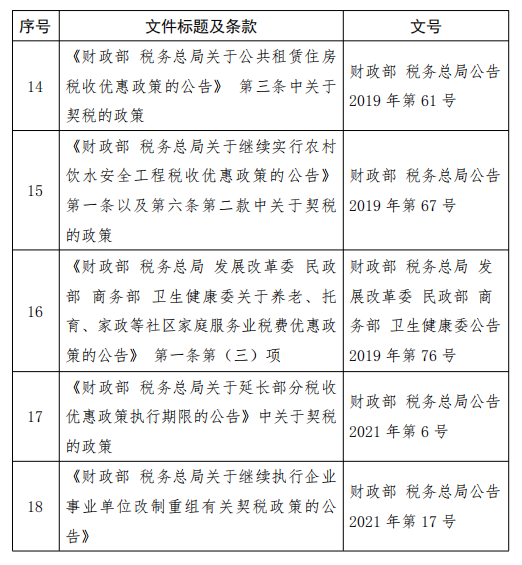 | 序号 | 文件标题及条款 | 文号 |
|---|---|---|
| 14 | 《财政部 税务总局关于公共租赁住房税收优惠政策的公告》 第三条中关于契税的政策 | 财政部 税务总局公告2019年第61号 |
| 15 | 《财政部 税务总局关于继续实行农村饮水安全工程税收优惠政策的公告》第一条以及第六条第二款中关于契税的政策 | 财政部 税务总局公告2019年第67号 |
| 16 | 《财政部 税务总局 发展改革委 民政部 商务部 卫生健康委关于养老、托育、家政等社区家庭服务业税费优惠政策的公告》 第一条第（三）项 | 财政部 税务总局 发展改革委 民政部 商务部 卫生健康委公告2019年第76号 |
| 17 | 《财政部 税务总局关于延长部分税收优惠政策执行期限的公告》中关于契税的政策 | 财政部 税务总局公告2021年第6号 |
| 18 | 《财政部 税务总局关于继续执行企业事业单位改制重组有关契税政策的公告》 | 财政部 税务总局公告2021年第17号 |